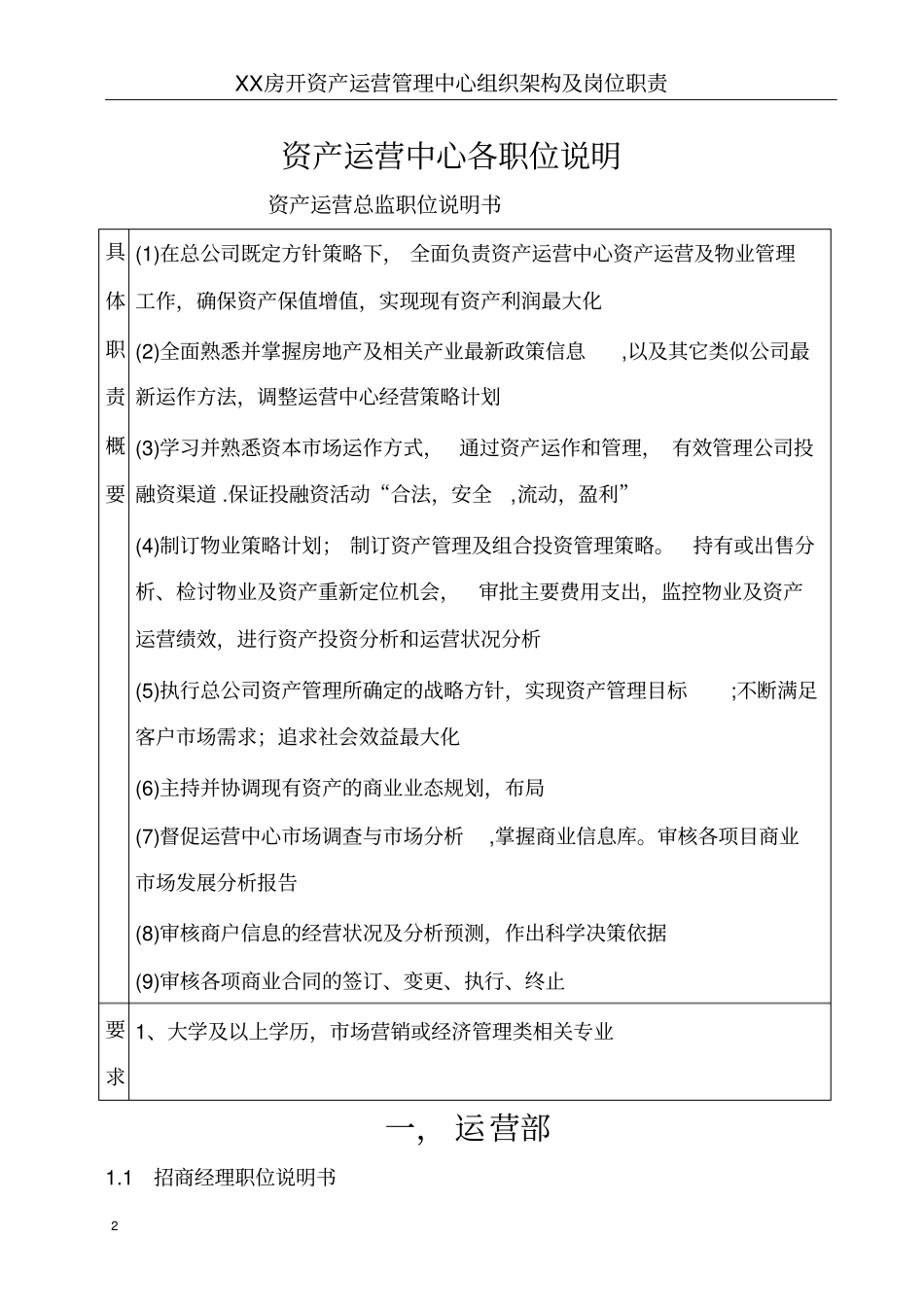 XX房开资产运营管理中心组织架构及岗位职责

资产运营中心各职位说明

资产运营总监职位说明书

| 具体职责概要 | (1)在总公司既定方针策略下， 全面负责资产运营中心资产运营及物业管理工作，确保资产保值增值，实现现有资产利润最大化<br>(2)全面熟悉并掌握房地产及相关产业最新政策信息 ,以及其它类似公司最新运作方法，调整运营中心经营策略计划<br>(3)学习并熟悉资本市场运作方式， 通过资产运作和管理， 有效管理公司投融资渠道 .保证投融资活动“合法，安全 ,流动，盈利”<br>(4)制订物业策略计划； 制订资产管理及组合投资管理策略。 持有或出售分析、检讨物业及资产重新定位机会， 审批主要费用支出，监控物业及资产运营绩效，进行资产投资分析和运营状况分析<br>(5)执行总公司资产管理所确定的战略方针，实现资产管理目标 ;不断满足客户市场需求；追求社会效益最大化<br>(6)主持并协调现有资产的商业业态规划，布局<br>(7)督促运营中心市场调查与市场分析 ,掌握商业信息库。审核各项目商业市场发展分析报告<br>(8)审核商户信息的经营状况及分析预测，作出科学决策依据<br>(9)审核各项商业合同的签订、变更、执行、终止 |
|---|---|
| 要求 | 1、大学及以上学历，市场营销或经济管理类相关专业 |

一， 运营部

1.1 招商经理职位说明书

2